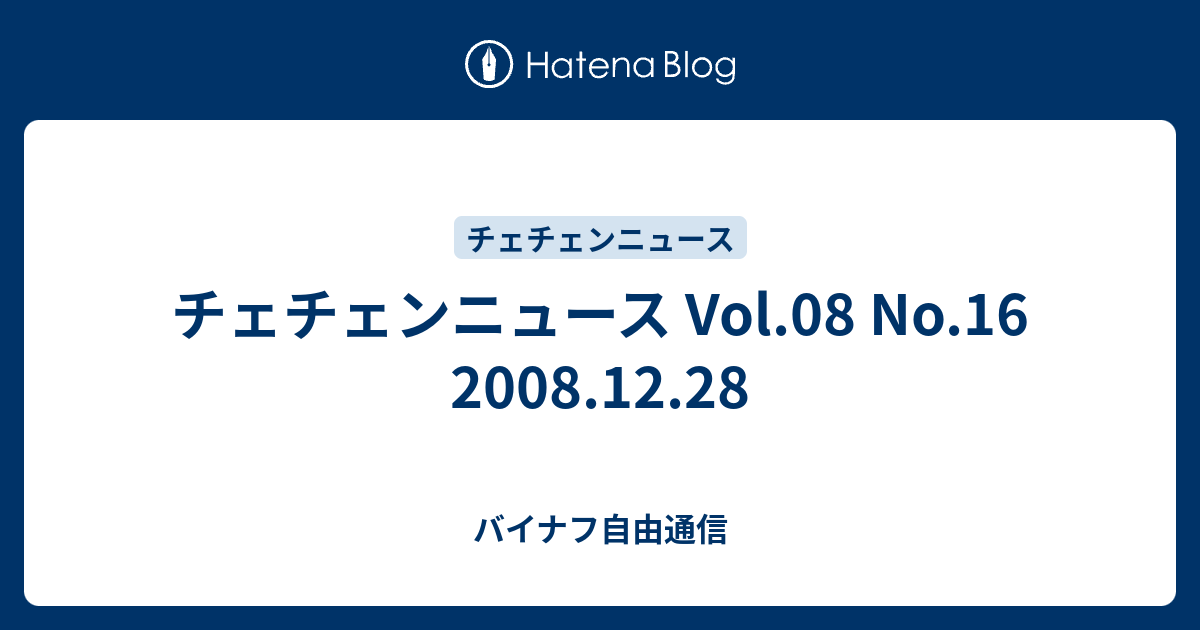 Hatena Blog

チェチェンニュース

チェチェンニュース Vol.08 No.16 2008.12.28

バイナフ自由通信